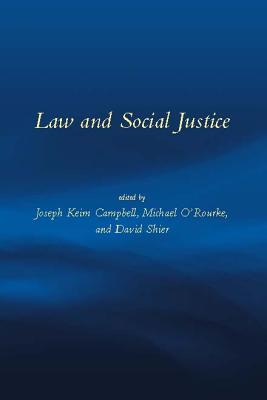 Law and Social Justice

edited by
Joseph Keim Campbell, Michael O'Rourke, and David Shier